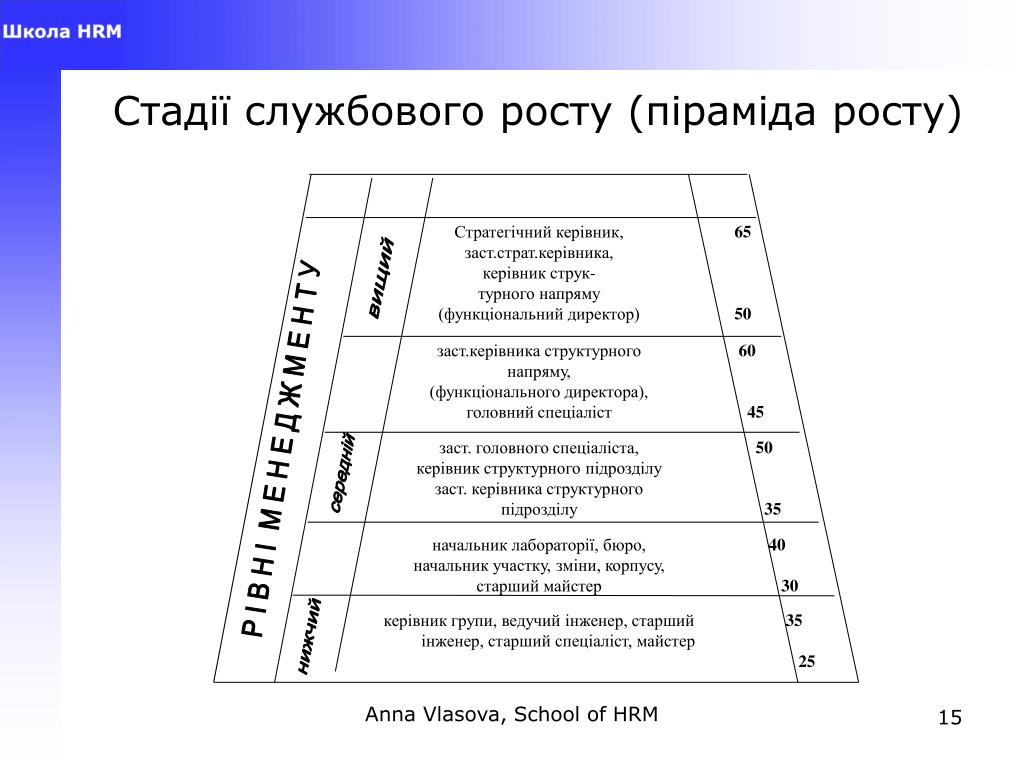 Школа HRM

Стадії службового росту (піраміда росту)

РІВНІ МЕНЕДЖМЕНТУ

вищий

Стратегічний керівник, заст.страт.керівника, керівник струк-турного напряму (функціональний директор)

65

50

заст.керівника структурного напряму, (функціонального директора), головний спеціаліст

60

45

середній

заст. головного спеціаліста, керівник структурного підрозділу заст. керівника структурного підрозділу

50

35

начальник лабораторії, бюро, начальник участку, зміни, корпусу, старший майстер

40

30

нижчий

керівник групи, ведучий інженер, старший інженер, старший спеціаліст, майстер

35

25

Anna Vlasova, School of HRM

15